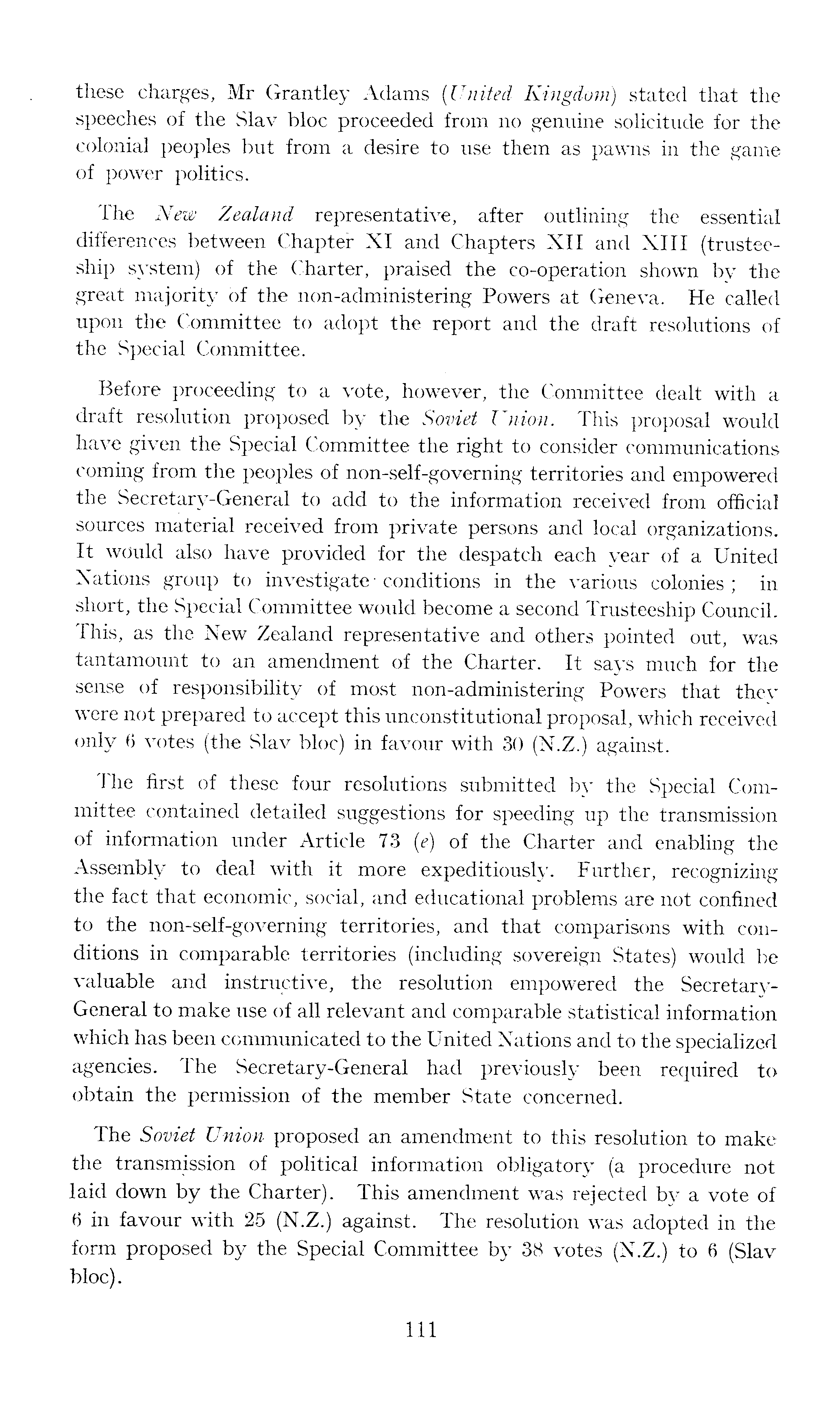 these charges, Mr Grantley Adams (United Kingdom) stated that the speeches of the Slav bloc proceeded from no genuine solicitude for the colonial peoples but from a desire to use them as pawns in the game of power politics.

The New Zealand representative, after outlining the essential differences between Chapter XI and Chapters XII and XIII (trusteeship system) of the Charter, praised the co-operation shown by the great majority of the non-administering Powers at Geneva. He called upon the Committee to adopt the report and the draft resolutions of the Special Committee.

Before proceeding to a vote, however, the Committee dealt with a draft resolution proposed by the Soviet Union. This proposal would have given the Special Committee the right to consider communications coming from the peoples of non-self-governing territories and empowered the Secretary-General to add to the information received from official sources material received from private persons and local organizations. It would also have provided for the despatch each year of a United Nations group to investigate conditions in the various colonies; in short, the Special Committee would become a second Trusteeship Council. This, as the New Zealand representative and others pointed out, was tantamount to an amendment of the Charter. It says much for the sense of responsibility of most non-administering Powers that they were not prepared to accept this unconstitutional proposal, which received only 6 votes (the Slav bloc) in favour with 30 (N.Z.) against.

The first of these four resolutions submitted by the Special Committee contained detailed suggestions for speeding up the transmission of information under Article 73 (e) of the Charter and enabling the Assembly to deal with it more expeditiously. Further, recognizing the fact that economic, social, and educational problems are not confined to the non-self-governing territories, and that comparisons with conditions in comparable territories (including sovereign States) would be valuable and instructive, the resolution empowered the Secretary-General to make use of all relevant and comparable statistical information which has been communicated to the United Nations and to the specialized agencies. The Secretary-General had previously been required to obtain the permission of the member State concerned.

The Soviet Union proposed an amendment to this resolution to make the transmission of political information obligatory (a procedure not laid down by the Charter). This amendment was rejected by a vote of 6 in favour with 25 (N.Z.) against. The resolution was adopted in the form proposed by the Special Committee by 38 votes (N.Z.) to 6 (Slav bloc).

111